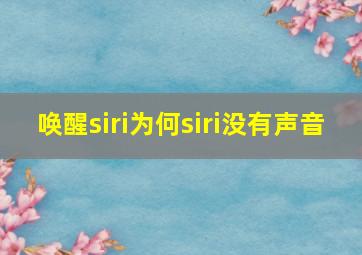 唤醒siri为何siri没有声音